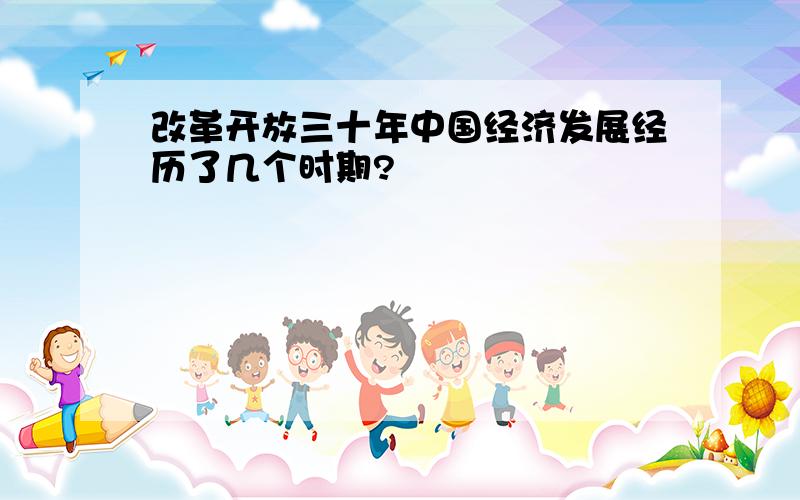 改革开放三十年中国经济发展经历了几个时期?